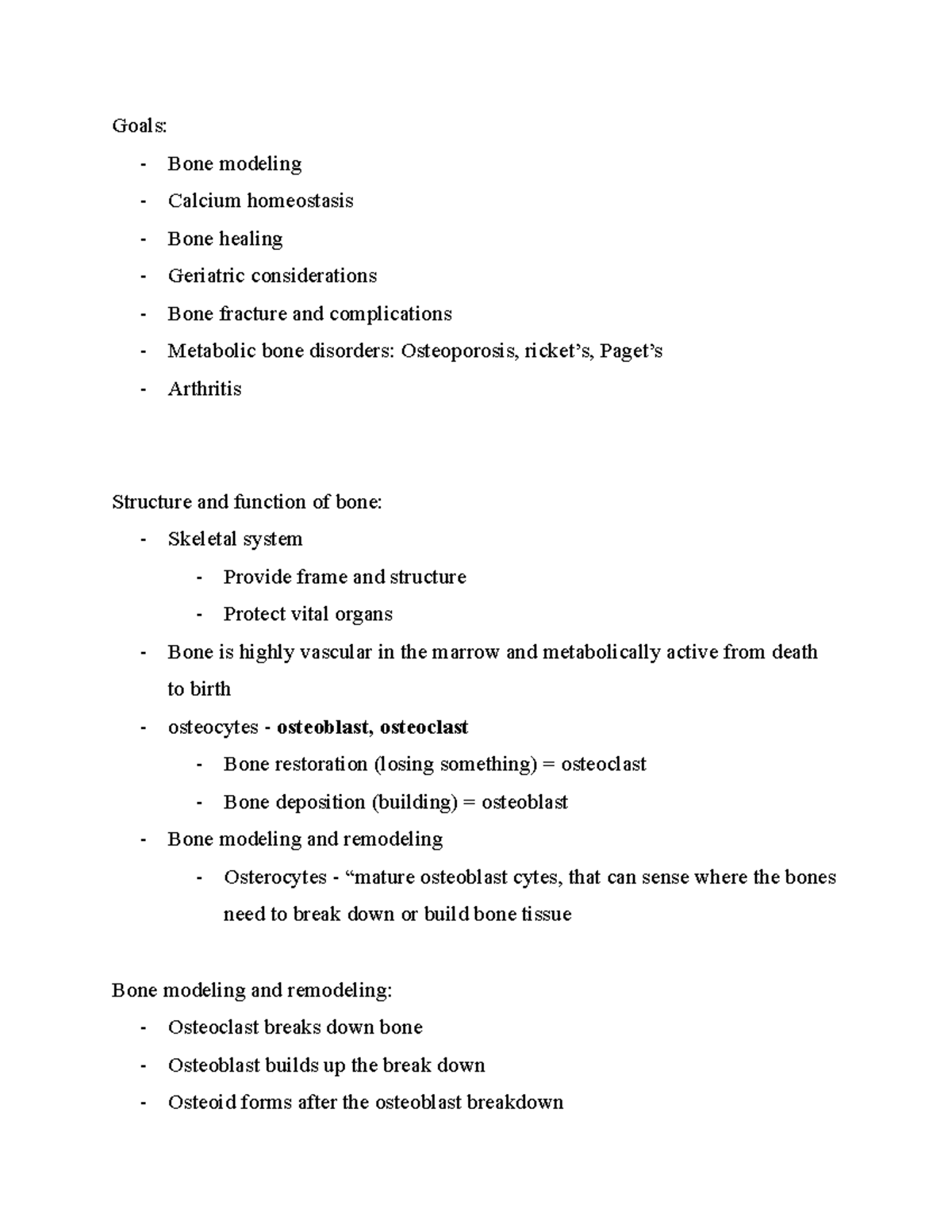 Goals:

- Bone modeling
- Calcium homeostasis
- Bone healing
- Geriatric considerations
- Bone fracture and complications
- Metabolic bone disorders: Osteoporosis, ricket's, Paget's
- Arthritis

Structure and function of bone:

- Skeletal system
- Provide frame and structure
- Protect vital organs
- Bone is highly vascular in the marrow and metabolically active from death to birth
- osteocytes - osteoblast, osteoclast
- Bone restoration (losing something) = osteoclast
- Bone deposition (building) = osteoblast
- Bone modeling and remodeling
- Osterocytes - "mature osteoblast cytes, that can sense where the bones need to break down or build bone tissue

Bone modeling and remodeling:

- Osteoclast breaks down bone
- Osteoblast builds up the break down
- Osteoid forms after the osteoblast breakdown